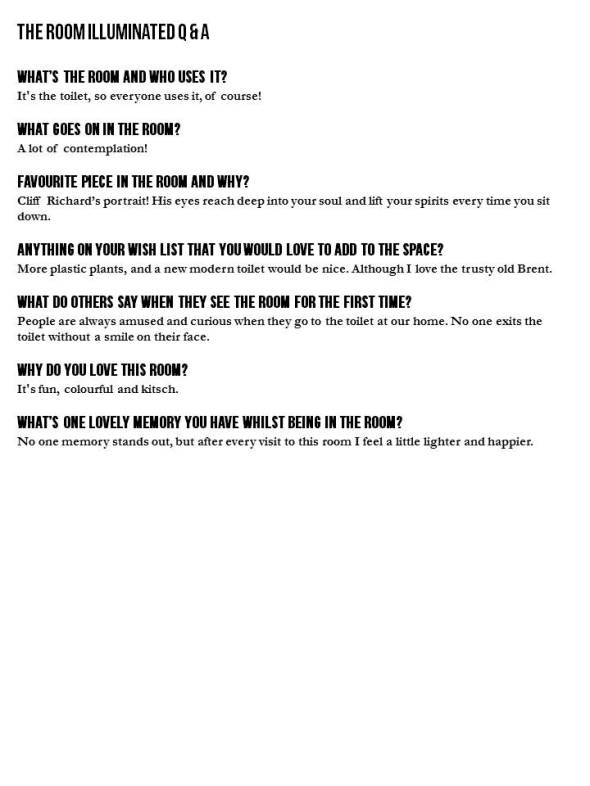 THE ROOM ILLUMINATED Q & A

WHAT'S THE ROOM AND WHO USES IT?
It's the toilet, so everyone uses it, of course!

WHAT GOES ON IN THE ROOM?
A lot of contemplation!

FAVOURITE PIECE IN THE ROOM AND WHY?
Cliff Richard's portrait! His eyes reach deep into your soul and lift your spirits every time you sit down.

ANYTHING ON YOUR WISH LIST THAT YOU WOULD LOVE TO ADD TO THE SPACE?
More plastic plants, and a new modern toilet would be nice. Although I love the trusty old Brent.

WHAT DO OTHERS SAY WHEN THEY SEE THE ROOM FOR THE FIRST TIME?
People are always amused and curious when they go to the toilet at our home. No one exits the toilet without a smile on their face.

WHY DO YOU LOVE THIS ROOM?
It's fun, colourful and kitsch.

WHAT'S ONE LOVELY MEMORY YOU HAVE WHILST BEING IN THE ROOM?
No one memory stands out, but after every visit to this room I feel a little lighter and happier.